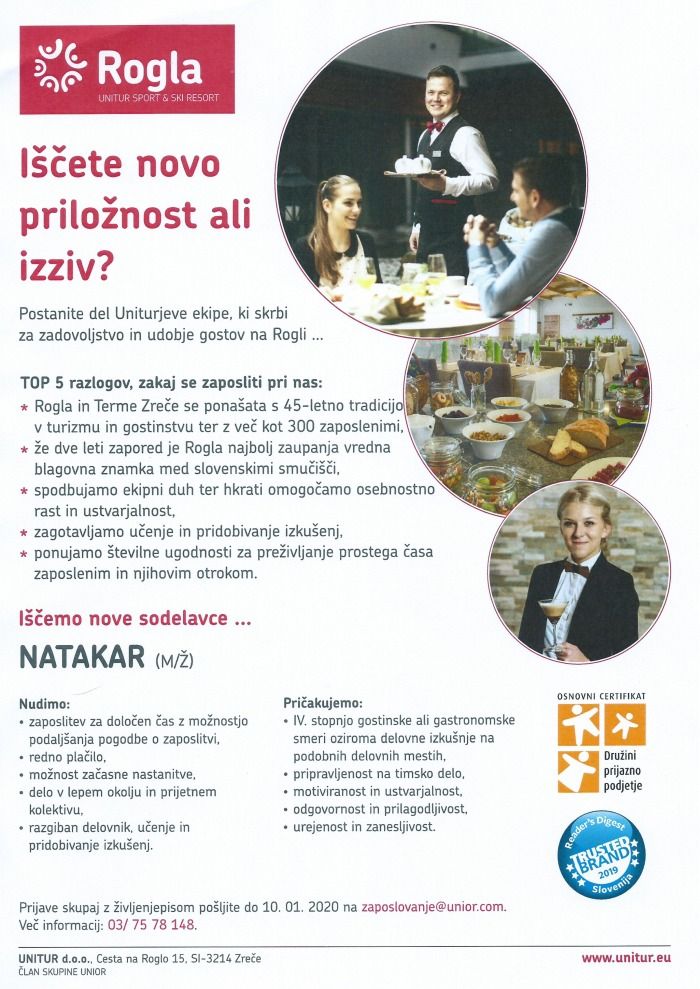 Rogla
UNITUR SPORT & SKI RESORT

Iščete novo priložnost ali izziv?

Postanite del Uniturjeve ekipe, ki skrbi za zadovoljstvo in udobje gostov na Rogli ...

TOP 5 razlogov, zakaj se zaposliti pri nas:
* Rogla in Terme Zreče se ponašata s 45-letno tradicijo v turizmu in gostinstvu ter z več kot 300 zaposlenimi,
* že dve leti zapored je Rogla najbolj zaupanja vredna blagovna znamka med slovenskimi smučišči,
* spodbujamo ekipni duh ter hkrati omogočamo osebnostno rast in ustvarjalnost,
* zagotavljamo učenje in pridobivanje izkušenj,
* ponujamo številne ugodnosti za preživljanje prostega časa zaposlenim in njihovim otrokom.

Iščemo nove sodelavce ...

NATAKAR (M/Ž)

Nudimo:
• zaposlitev za določen čas z možnostjo podaljšanja pogodbe o zaposlitvi,
• redno plačilo,
• možnost začasne nastanitve,
• delo v lepem okolju in prijetnem kolektivu,
• razgiban delovnik, učenje in pridobivanje izkušenj.

Pričakujemo:
• IV. stopnjo gostinske ali gastronomske smeri oziroma delovne izkušnje na podobnih delovnih mestih,
• pripravljenost na timsko delo,
• motiviranost in ustvarjalnost,
• odgovornost in prilagodljivost,
• urejenost in zanesljivost.

OSNOVNI CERTIFIKAT
Družini prijazno podjetje

Reader's Digest
TRUSTED BRAND
2019
Slovenija

Prijave skupaj z življenjepisom pošljite do 10. 01. 2020 na zaposlovanje@unior.com.
Več informacij: 03/ 75 78 148.

UNITUR d.o.o., Cesta na Roglo 15, SI-3214 Zreče
ČLAN SKUPINE UNIOR
www.unitur.eu